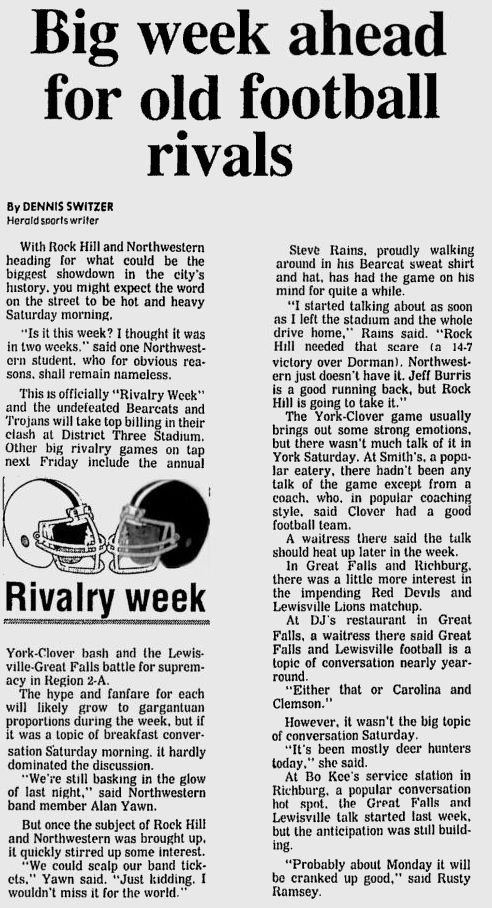 Big week ahead for old football rivals

By DENNIS SWITZER
Herald sports writer

With Rock Hill and Northwestern heading for what could be the biggest showdown in the city's history, you might expect the word on the street to be hot and heavy Saturday morning.

"Is it this week? I thought it was in two weeks," said one Northwestern student, who for obvious reasons, shall remain nameless.

This is officially "Rivalry Week" and the undefeated Bearcats and Trojans will take top billing in their clash at District Three Stadium. Other big rivalry games on tap next Friday include the annual

Rivalry week

York-Clover bash and the Lewisville-Great Falls battle for supremacy in Region 2-A.

The hype and fanfare for each will likely grow to gargantuan proportions during the week, but if it was a topic of breakfast conversation Saturday morning, it hardly dominated the discussion.

"We're still basking in the glow of last night," said Northwestern band member Alan Yawn.

But once the subject of Rock Hill and Northwestern was brought up, it quickly stirred up some interest.

"We could scalp our band tickets," Yawn said. "Just kidding. I wouldn't miss it for the world."

Steve Rains, proudly walking around in his Bearcat sweat shirt and hat, has had the game on his mind for quite a while.

"I started talking about as soon as I left the stadium and the whole drive home," Rains said. "Rock Hill needed that scare (a 14-7 victory over Dorman). Northwestern just doesn't have it. Jeff Burris is a good running back, but Rock Hill is going to take it."

The York-Clover game usually brings out some strong emotions, but there wasn't much talk of it in York Saturday. At Smith's, a popular eatery, there hadn't been any talk of the game except from a coach, who, in popular coaching style, said Clover had a good football team.

A waitress there said the talk should heat up later in the week.

In Great Falls and Richburg, there was a little more interest in the impending Red Devils and Lewisville Lions matchup.

At DJ's restaurant in Great Falls, a waitress there said Great Falls and Lewisville football is a topic of conversation nearly year-round.

"Either that or Carolina and Clemson."

However, it wasn't the big topic of conversation Saturday.

"It's been mostly deer hunters today," she said.

At Bo Kee's service station in Richburg, a popular conversation hot spot, the Great Falls and Lewisville talk started last week, but the anticipation was still building.

"Probably about Monday it will be cranked up good," said Rusty Ramsey.